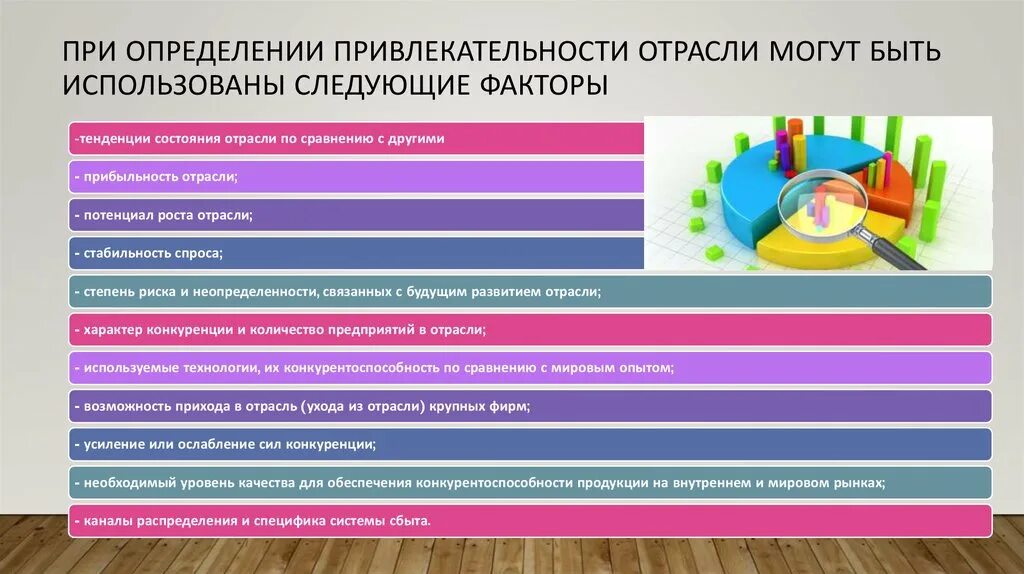 ПРИ ОПРЕДЕЛЕНИИ ПРИВЛЕКАТЕЛЬНОСТИ ОТРАСЛИ МОГУТ БЫТЬ ИСПОЛЬЗОВАНЫ СЛЕДУЮЩИЕ ФАКТОРЫ

-тенденции состояния отрасли по сравнению с другими

- прибыльность отрасли;

- потенциал роста отрасли;

- стабильность спроса;

- степень риска и неопределенности, связанных с будущим развитием отрасли;

- характер конкуренции и количество предприятий в отрасли;

- используемые технологии, их конкурентоспособность по сравнению с мировым опытом;

- возможность прихода в отрасль (ухода из отрасли) крупных фирм;

- усиление или ослабление сил конкуренции;

- необходимый уровень качества для обеспечения конкурентоспособности продукции на внутреннем и мировом рынках;

- каналы распределения и специфика системы сбыта.